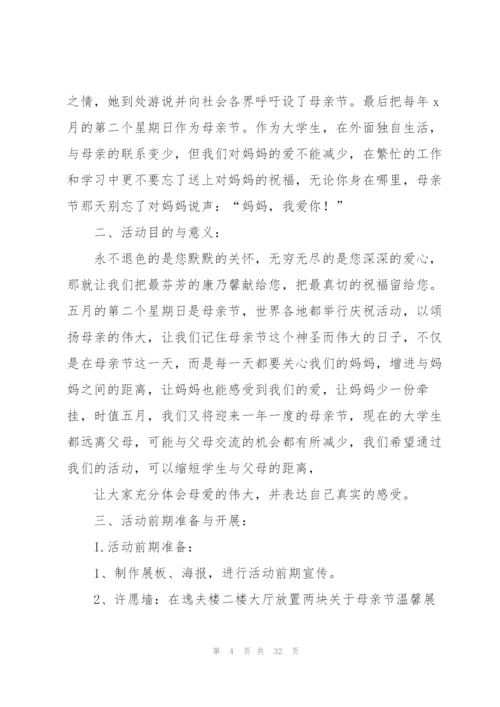 之情，她到处游说并向社会各界呼吁设了母亲节。最后把每年 x 月的第二个星期日作为母亲节。作为大学生，在外面独自生活，与母亲的联系变少，但我们对妈妈的爱不能减少，在繁忙的工作和学习中更不要忘了送上对妈妈的祝福，无论你身在哪里，母亲节那天别忘了对妈妈说声：“妈妈，我爱你！”

二、活动目的与意义：

永不退色的是您默默的关怀，无穷无尽的是您深深的爱心，那就让我们把最芬芳的康乃馨献给您，把最真切的祝福留给您。五月的第二个星期日是母亲节，世界各地都举行庆祝活动，以颂扬母亲的伟大，让我们记住母亲节这个神圣而伟大的日子，不仅是在母亲节这一天，而是每一天都要关心我们的妈妈，增进与妈妈之间的距离，让妈妈也能感受到我们的爱，让妈妈少一份牵挂，时值五月，我们又将迎来一年一度的母亲节，现在的大学生都远离父母，可能与父母交流的机会都有所减少，我们希望通过我们的活动，可以缩短学生与父母的距离，

让大家充分体会母爱的伟大，并表达自己真实的感受。

三、活动前期准备与开展：

I.活动前期准备：

1、制作展板、海报，进行活动前期宣传。

2、许愿墙：在逸夫楼二楼大厅放置两块关于母亲节温馨展

第 4 页 共 32 页